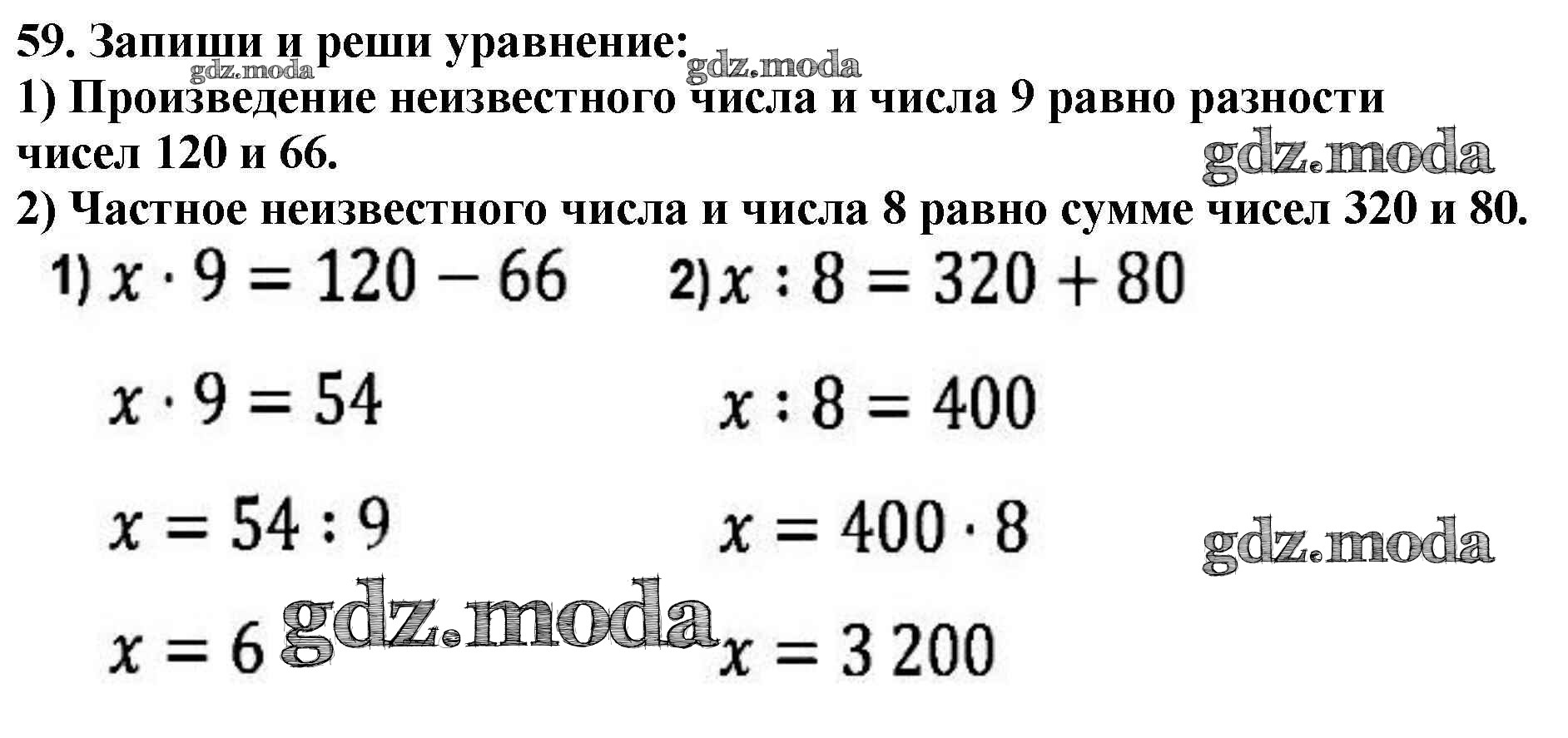 59. Запиши и реши уравнение:

1) Произведение неизвестного числа и числа 9 равно разности чисел 120 и 66.

2) Частное неизвестного числа и числа 8 равно сумме чисел 320 и 80.

1) $x \cdot 9 = 120 - 66$

$x \cdot 9 = 54$

$x = 54 : 9$

$x = 6$

2) $x : 8 = 320 + 80$

$x : 8 = 400$

$x = 400 \cdot 8$

$x = 3\,200$

gdz.moda